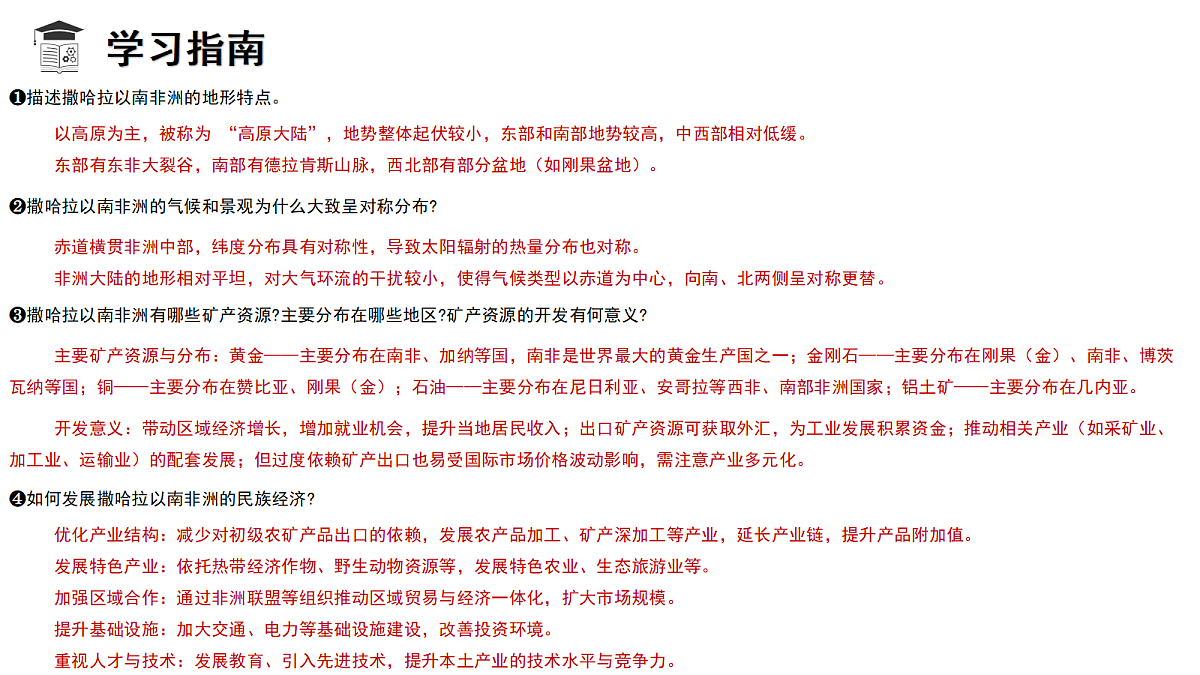 学习指南

❶描述撒哈拉以南非洲的地形特点。

以高原为主，被称为 “高原大陆”，地势整体起伏较小，东部和南部地势较高，中西部相对低缓。

东部有东非大裂谷，南部有德拉肯斯山脉，西北部有部分盆地（如刚果盆地）。

❷撒哈拉以南非洲的气候和景观为什么大致呈对称分布?

赤道横贯非洲中部，纬度分布具有对称性，导致太阳辐射的热量分布也对称。

非洲大陆的地形相对平坦，对大气环流的干扰较小，使得气候类型以赤道为中心，向南、北两侧呈对称更替。

❸撒哈拉以南非洲有哪些矿产资源?主要分布在哪些地区?矿产资源的开发有何意义?

主要矿产资源与分布：黄金——主要分布在南非、加纳等国，南非是世界最大的黄金生产国之一；金刚石——主要分布在刚果（金）、南非、博茨瓦纳等国；铜——主要分布在赞比亚、刚果（金）；石油——主要分布在尼日利亚、安哥拉等西非、南部非洲国家；铝土矿——主要分布在几内亚。

开发意义：带动区域经济增长，增加就业机会，提升当地居民收入；出口矿产资源可获取外汇，为工业发展积累资金；推动相关产业（如采矿业、加工业、运输业）的配套发展；但过度依赖矿产出口也易受国际市场价格波动影响，需注意产业多元化。

❹如何发展撒哈拉以南非洲的民族经济?

优化产业结构：减少对初级农矿产品出口的依赖，发展农产品加工、矿产深加工等产业，延长产业链，提升产品附加值。

发展特色产业：依托热带经济作物、野生动物资源等，发展特色农业、生态旅游业等。

加强区域合作：通过非洲联盟等组织推动区域贸易与经济一体化，扩大市场规模。

提升基础设施：加大交通、电力等基础设施建设，改善投资环境。

重视人才与技术：发展教育、引入先进技术，提升本土产业的技术水平与竞争力。